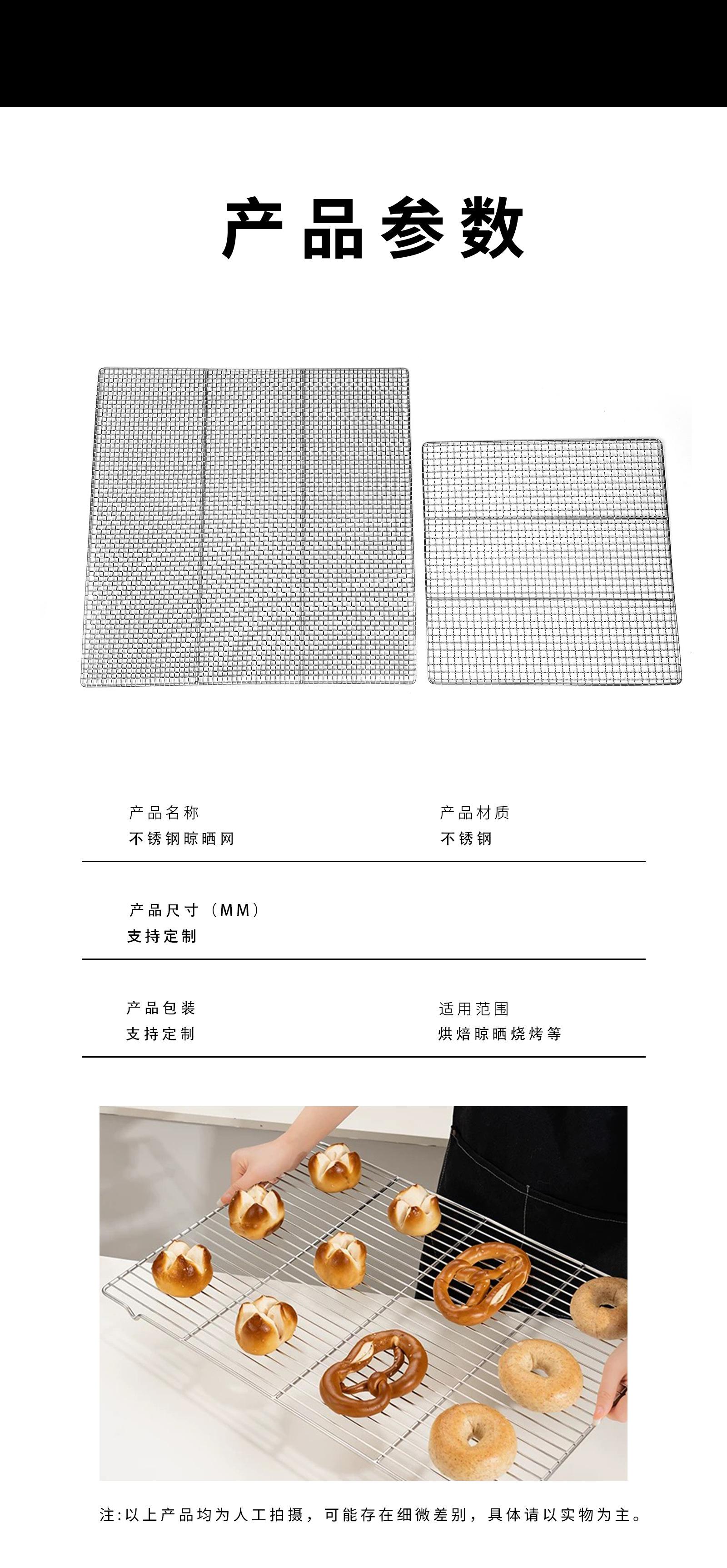 产品参数

产品名称
不锈钢晾晒网

产品材质
不锈钢

产品尺寸（MM）
支持定制

产品包装
支持定制

适用范围
烘焙晾晒烧烤等

注:以上产品均为人工拍摄，可能存在细微差别，具体请以实物为主。